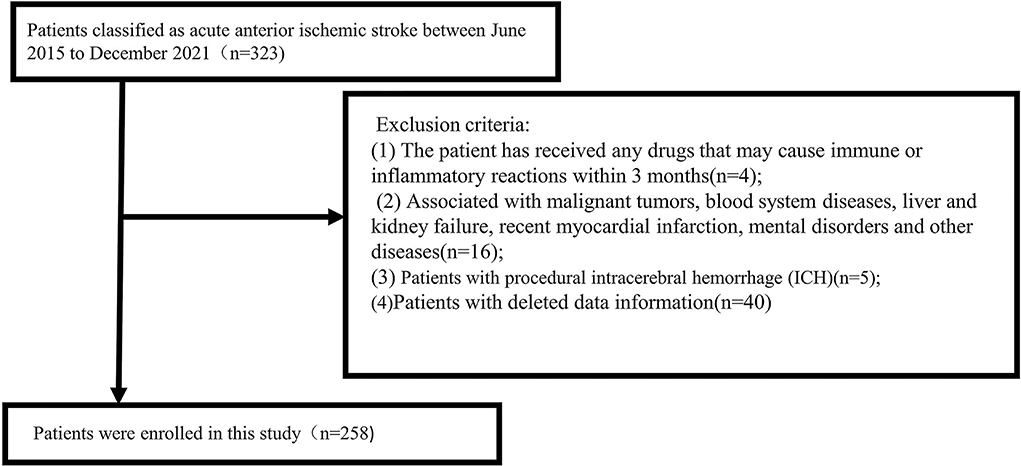 Patients classified as acute anterior ischemic stroke between June 2015 to December 2021（n=323)

Exclusion criteria:
(1) The patient has received any drugs that may cause immune or inflammatory reactions within 3 months(n=4);
(2) Associated with malignant tumors, blood system diseases, liver and kidney failure, recent myocardial infarction, mental disorders and other diseases(n=16);
(3) Patients with procedural intracerebral hemorrhage (ICH)(n=5);
(4)Patients with deleted data information(n=40)

Patients were enrolled in this study（n=258)